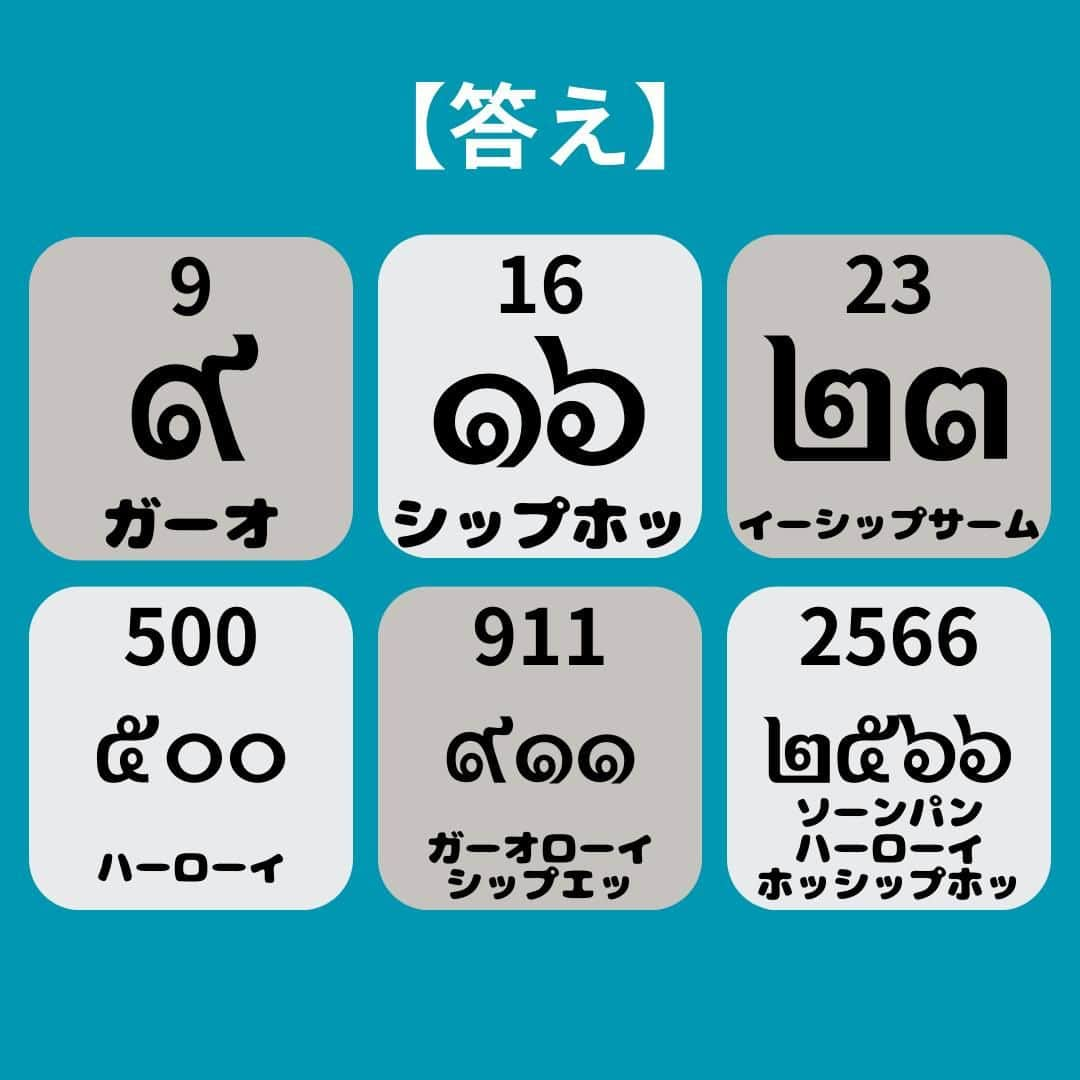 【答え】

9
๙
ガーオ

16
๑๖
シップホッ

23
๒๓
イーシップサーム

500
๕๐๐
ハーローイ

911
๙๑๑
ガーオローイ シップエッ

2566
๒๕๖๖
ソーンパン ハーローイ ホッシップホッ